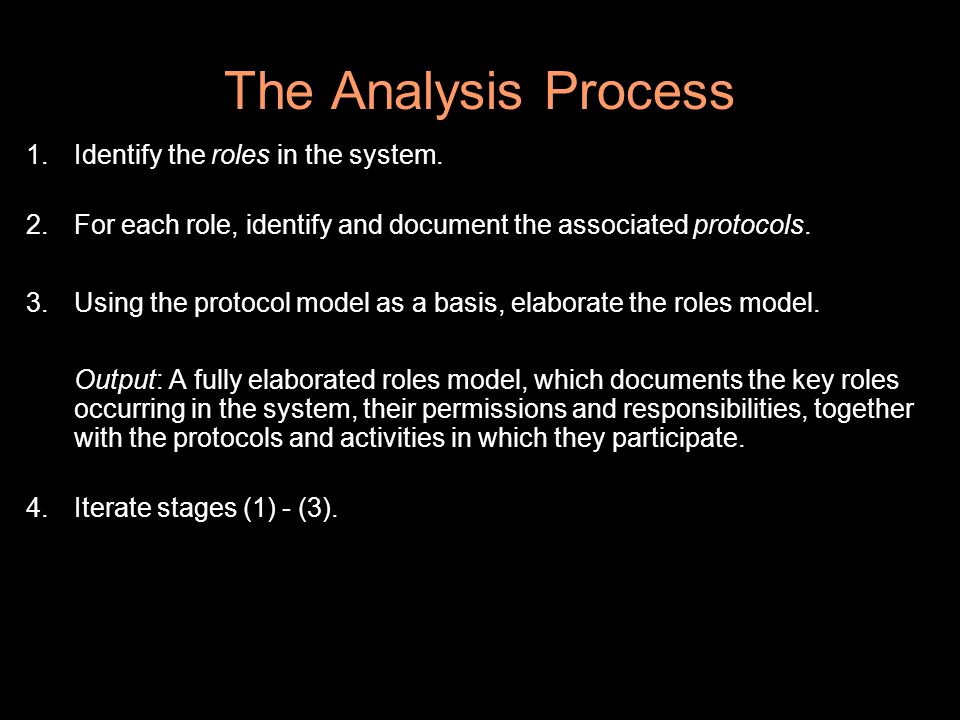 The Analysis Process

1. Identify the roles in the system.

2. For each role, identify and document the associated protocols.

3. Using the protocol model as a basis, elaborate the roles model.

Output: A fully elaborated roles model, which documents the key roles occurring in the system, their permissions and responsibilities, together with the protocols and activities in which they participate.

4. Iterate stages (1) - (3).